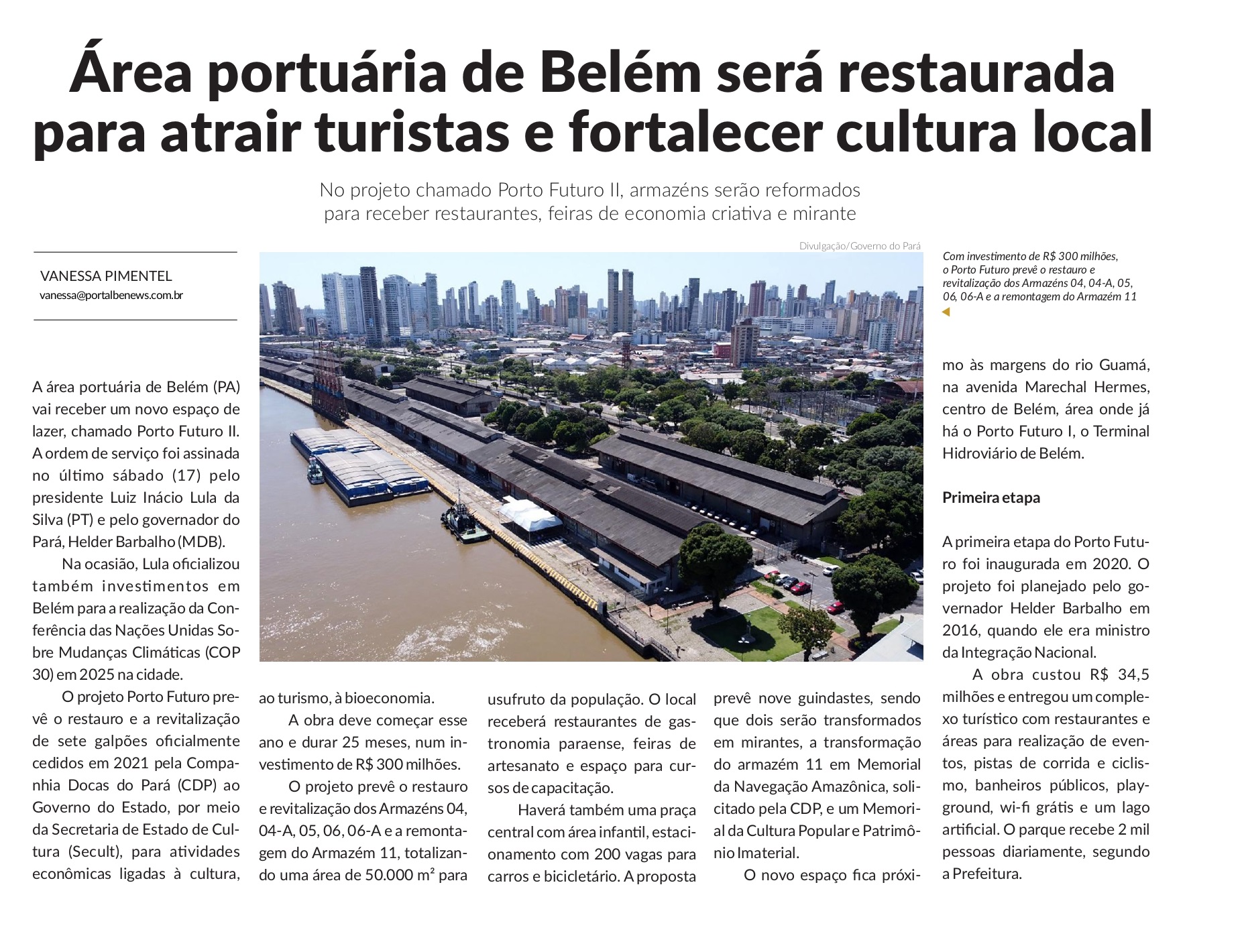 Área portuária de Belém será restaurada para atrair turistas e fortalecer cultura local

No projeto chamado Porto Futuro II, armazéns serão reformados para receber restaurantes, feiras de economia criativa e mirante

VANESSA PIMENTEL
vanessa@portalbenews.com.br

Divulgação/Governo do Pará

Com investimento de R$ 300 milhões, o Porto Futuro prevê o restauro e revitalização dos Armazéns 04, 04-A, 05, 06, 06-A e a remontagem do Armazém 11

A área portuária de Belém (PA) vai receber um novo espaço de lazer, chamado Porto Futuro II. A ordem de serviço foi assinada no último sábado (17) pelo presidente Luiz Inácio Lula da Silva (PT) e pelo governador do Pará, Helder Barbalho (MDB).

Na ocasião, Lula oficializou também investimentos em Belém para a realização da Conferência das Nações Unidas Sobre Mudanças Climáticas (COP 30) em 2025 na cidade.

O projeto Porto Futuro prevê o restauro e a revitalização de sete galpões oficialmente cedidos em 2021 pela Companhia Docas do Pará (CDP) ao Governo do Estado, por meio da Secretaria de Estado de Cultura (Secult), para atividades econômicas ligadas à cultura, ao turismo, à bioeconomia.

A obra deve começar esse ano e durar 25 meses, num investimento de R$ 300 milhões.

O projeto prevê o restauro e revitalização dos Armazéns 04, 04-A, 05, 06, 06-A e a remontagem do Armazém 11, totalizando uma área de 50.000 m² para usufruto da população. O local receberá restaurantes de gastronomia paraense, feiras de artesanato e espaço para cursos de capacitação.

Haverá também uma praça central com área infantil, estacionamento com 200 vagas para carros e bicicletário. A proposta prevê nove guindastes, sendo que dois serão transformados em mirantes, a transformação do armazém 11 em Memorial da Navegação Amazônica, solicitado pela CDP, e um Memorial da Cultura Popular e Patrimônio Imaterial.

O novo espaço fica próximo às margens do rio Guamá, na avenida Marechal Hermes, centro de Belém, área onde já há o Porto Futuro I, o Terminal Hidroviário de Belém.

Primeira etapa

A primeira etapa do Porto Futuro foi inaugurada em 2020. O projeto foi planejado pelo governador Helder Barbalho em 2016, quando ele era ministro da Integração Nacional.

A obra custou R$ 34,5 milhões e entregou um complexo turístico com restaurantes e áreas para realização de eventos, pistas de corrida e ciclismo, banheiros públicos, playground, wi-fi grátis e um lago artificial. O parque recebe 2 mil pessoas diariamente, segundo a Prefeitura.